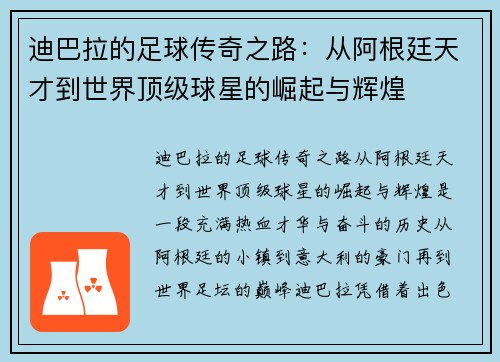 迪巴拉的足球传奇之路：从阿根廷天才到世界顶级球星的崛起与辉煌

迪巴拉的足球传奇之路从阿根廷天才到世界顶级球星的崛起与辉煌是一段充满热血才华与奋斗的历史从阿根廷的小镇到意大利的豪门再到世界足坛的巅峰迪巴拉凭借着出色